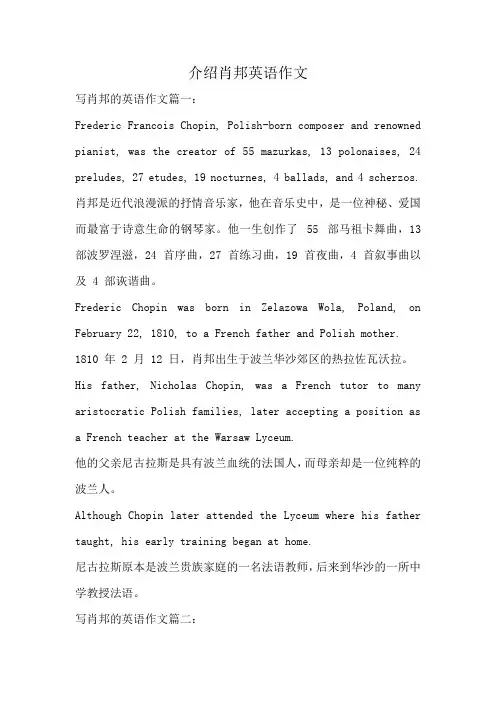 介绍肖邦英语作文

写肖邦的英语作文篇一：

Frederic Francois Chopin, Polish-born composer and renowned pianist, was the creator of 55 mazurkas, 13 polonaises, 24 preludes, 27 etudes, 19 nocturnes, 4 ballads, and 4 scherzos.

肖邦是近代浪漫派的抒情音乐家，他在音乐史中，是一位神秘、爱国而最富于诗意生命的钢琴家。他一生创作了 55 部马祖卡舞曲，13 部波罗涅滋，24 首序曲，27 首练习曲，19 首夜曲，4 首叙事曲以及 4 部诙谐曲。

Frederic Chopin was born in Zelazowa Wola, Poland, on February 22, 1810, to a French father and Polish mother.

1810 年 2 月 12 日，肖邦出生于波兰华沙郊区的热拉佐瓦沃拉。

His father, Nicholas Chopin, was a French tutor to many aristocratic Polish families, later accepting a position as a French teacher at the Warsaw Lyceum.

他的父亲尼古拉斯是具有波兰血统的法国人，而母亲却是一位纯粹的波兰人。

Although Chopin later attended the Lyceum where his father taught, his early training began at home.

尼古拉斯原本是波兰贵族家庭的一名法语教师，后来到华沙的一所中学教授法语。

写肖邦的英语作文篇二：